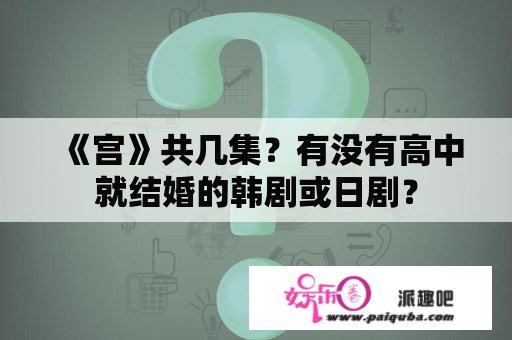 《宫》共几集？有没有高中就结婚的韩剧或日剧？

娱乐圈

派趣吧

www.paiquba.com